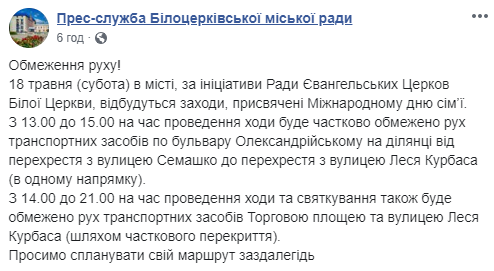 Прес-служба Білоцерківської міської ради
6 год ·

Обмеження руху!
18 травня (субота) в місті, за ініціативи Ради Євангельських Церков Білої Церкви, відбудуться заходи, присвячені Міжнародному дню сім'ї.
З 13.00 до 15.00 на час проведення ходи буде частково обмежено рух транспортних засобів по бульвару Олександрійському на ділянці від перехрестя з вулицею Семашко до перехрестя з вулицею Леся Курбаса (в одному напрямку).
З 14.00 до 21.00 на час проведення ходи та святкування також буде обмежено рух транспортних засобів Торговою площею та вулицею Леся Курбаса (шляхом часткового перекриття).
Просимо спланувати свій маршрут заздалегідь